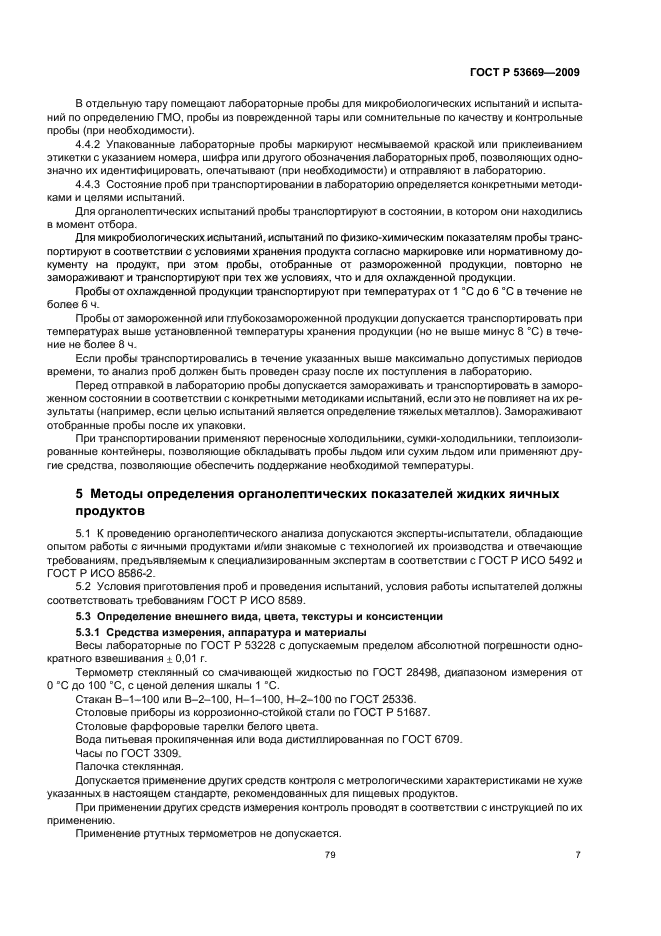 ГОСТ Р 53669—2009

В отдельную тару помещают лабораторные пробы для микробиологических испытаний и испытаний по определению ГМО, пробы из поврежденной тары или сомнительные по качеству и контрольные пробы (при необходимости).

4.4.2 Упакованные лабораторные пробы маркируют несмываемой краской или приклеиванием этикетки с указанием номера, шифра или другого обозначения лабораторных проб, позволяющих однозначно их идентифицировать, опечатывают (при необходимости) и отправляют в лабораторию.

4.4.3 Состояние проб при транспортировании в лабораторию определяется конкретными методиками и целями испытаний.

Для органолептических испытаний пробы транспортируют в состоянии, в котором они находились в момент отбора.

Для микробиологических испытаний, испытаний по физико-химическим показателям пробы транспортируют в соответствии с условиями хранения продукта согласно маркировке или нормативному документу на продукт, при этом пробы, отобранные от размороженной продукции, повторно не замораживают и транспортируют при тех же условиях, что и для охлажденной продукции.

Пробы от охлажденной продукции транспортируют при температурах от 1 °С до 6 °С в течение не более 6 ч.

Пробы от замороженной или глубокозамороженной продукции допускается транспортировать при температурах выше установленной температуры хранения продукции (но не выше минус 8 °С) в течение не более 8 ч.

Если пробы транспортировались в течение указанных выше максимально допустимых периодов времени, то анализ проб должен быть проведен сразу после их поступления в лабораторию.

Перед отправкой в лабораторию пробы допускается замораживать и транспортировать в замороженном состоянии в соответствии с конкретными методиками испытаний, если это не повлияет на их результаты (например, если целью испытаний является определение тяжелых металлов). Замораживают отобранные пробы после их упаковки.

При транспортировании применяют переносные холодильники, сумки-холодильники, теплоизолированные контейнеры, позволяющие обкладывать пробы льдом или сухим льдом или применяют другие средства, позволяющие обеспечить поддержание необходимой температуры.

5 Методы определения органолептических показателей жидких яичных продуктов

5.1 К проведению органолептического анализа допускаются эксперты-испытатели, обладающие опытом работы с яичными продуктами и/или знакомые с технологией их производства и отвечающие требованиям, предъявляемым к специализированным экспертам в соответствии с ГОСТ Р ИСО 5492 и ГОСТ Р ИСО 8586-2.

5.2 Условия приготовления проб и проведения испытаний, условия работы испытателей должны соответствовать требованиям ГОСТ Р ИСО 8589.

5.3 Определение внешнего вида, цвета, текстуры и консистенции

5.3.1 Средства измерения, аппаратура и материалы

Весы лабораторные по ГОСТ Р 53228 с допускаемым пределом абсолютной погрешности однократного взвешивания $\pm$ 0,01 г.

Термометр стеклянный со смачивающей жидкостью по ГОСТ 28498, диапазоном измерения от 0 °С до 100 °С, с ценой деления шкалы 1 °С.

Стакан В–1–100 или В–2–100, Н–1–100, Н–2–100 по ГОСТ 25336.

Столовые приборы из коррозионно-стойкой стали по ГОСТ Р 51687.

Столовые фарфоровые тарелки белого цвета.

Вода питьевая прокипяченная или вода дистиллированная по ГОСТ 6709.

Часы по ГОСТ 3309.

Палочка стеклянная.

Допускается применение других средств контроля с метрологическими характеристиками не хуже указанных в настоящем стандарте, рекомендованных для пищевых продуктов.

При применении других средств измерения контроль проводят в соответствии с инструкцией по их применению.

Применение ртутных термометров не допускается.

79

7